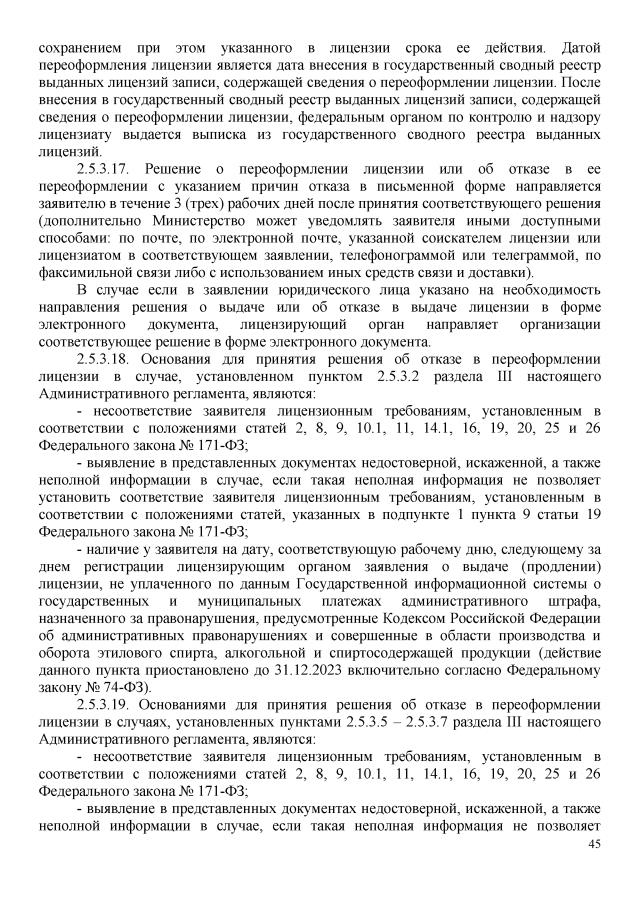 сохранением при этом указанного в лицензии срока ее действия. Датой переоформления лицензии является дата внесения в государственный сводный реестр выданных лицензий записи, содержащей сведения о переоформлении лицензии. После внесения в государственный сводный реестр выданных лицензий записи, содержащей сведения о переоформлении лицензии, федеральным органом по контролю и надзору лицензиату выдается выписка из государственного сводного реестра выданных лицензий.

2.5.3.17. Решение о переоформлении лицензии или об отказе в ее переоформлении с указанием причин отказа в письменной форме направляется заявителю в течение 3 (трех) рабочих дней после принятия соответствующего решения (дополнительно Министерство может уведомлять заявителя иными доступными способами: по почте, по электронной почте, указанной соискателем лицензии или лицензиатом в соответствующем заявлении, телефонограммой или телеграммой, по факсимильной связи либо с использованием иных средств связи и доставки).

В случае если в заявлении юридического лица указано на необходимость направления решения о выдаче или об отказе в выдаче лицензии в форме электронного документа, лицензирующий орган направляет организации соответствующее решение в форме электронного документа.

2.5.3.18. Основания для принятия решения об отказе в переоформлении лицензии в случае, установленном пунктом 2.5.3.2 раздела III настоящего Административного регламента, являются:

- несоответствие заявителя лицензионным требованиям, установленным в соответствии с положениями статей 2, 8, 9, 10.1, 11, 14.1, 16, 19, 20, 25 и 26 Федерального закона № 171-ФЗ;

- выявление в представленных документах недостоверной, искаженной, а также неполной информации в случае, если такая неполная информация не позволяет установить соответствие заявителя лицензионным требованиям, установленным в соответствии с положениями статей, указанных в подпункте 1 пункта 9 статьи 19 Федерального закона № 171-ФЗ;

- наличие у заявителя на дату, соответствующую рабочему дню, следующему за днем регистрации лицензирующим органом заявления о выдаче (продлении) лицензии, не уплаченного по данным Государственной информационной системы о государственных и муниципальных платежах административного штрафа, назначенного за правонарушения, предусмотренные Кодексом Российской Федерации об административных правонарушениях и совершенные в области производства и оборота этилового спирта, алкогольной и спиртосодержащей продукции (действие данного пункта приостановлено до 31.12.2023 включительно согласно Федеральному закону № 74-ФЗ).

2.5.3.19. Основаниями для принятия решения об отказе в переоформлении лицензии в случаях, установленных пунктами 2.5.3.5 – 2.5.3.7 раздела III настоящего Административного регламента, являются:

- несоответствие заявителя лицензионным требованиям, установленным в соответствии с положениями статей 2, 8, 9, 10.1, 11, 14.1, 16, 19, 20, 25 и 26 Федерального закона № 171-ФЗ;

- выявление в представленных документах недостоверной, искаженной, а также неполной информации в случае, если такая неполная информация не позволяет

45